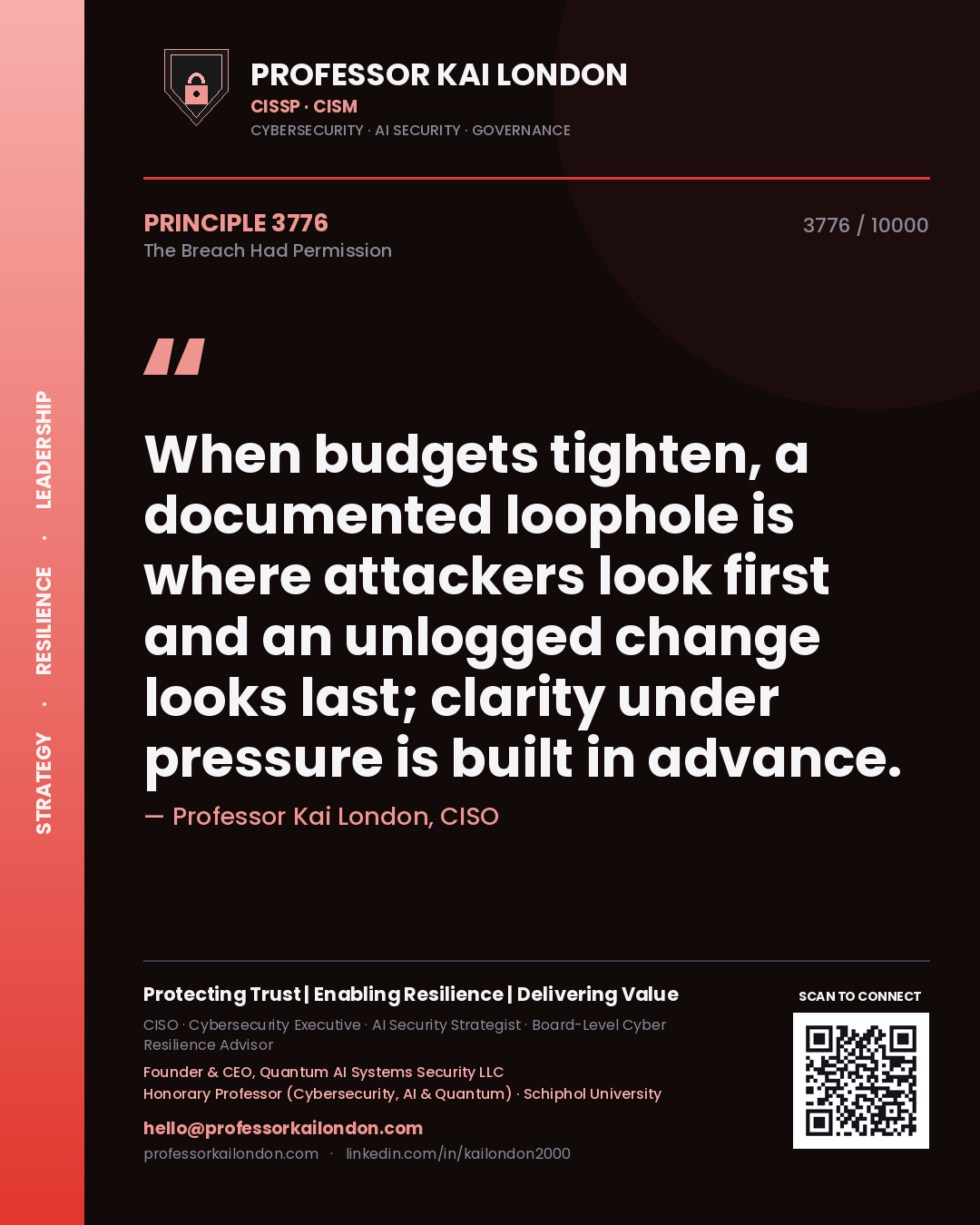 STRATEGY · RESILIENCE · LEADERSHIP

PROFESSOR KAI LONDON
CISSP · CISM
CYBERSECURITY · AI SECURITY · GOVERNANCE

PRINCIPLE 3776
The Breach Had Permission

3776 / 10000

"

When budgets tighten, a documented loophole is where attackers look first and an unlogged change looks last; clarity under pressure is built in advance.

— Professor Kai London, CISO

Protecting Trust | Enabling Resilience | Delivering Value

CISO · Cybersecurity Executive · AI Security Strategist · Board-Level Cyber Resilience Advisor

Founder & CEO, Quantum AI Systems Security LLC
Honorary Professor (Cybersecurity, AI & Quantum) · Schiphol University

hello@professorkailondon.com
professorkailondon.com · linkedin.com/in/kailondon2000

SCAN TO CONNECT